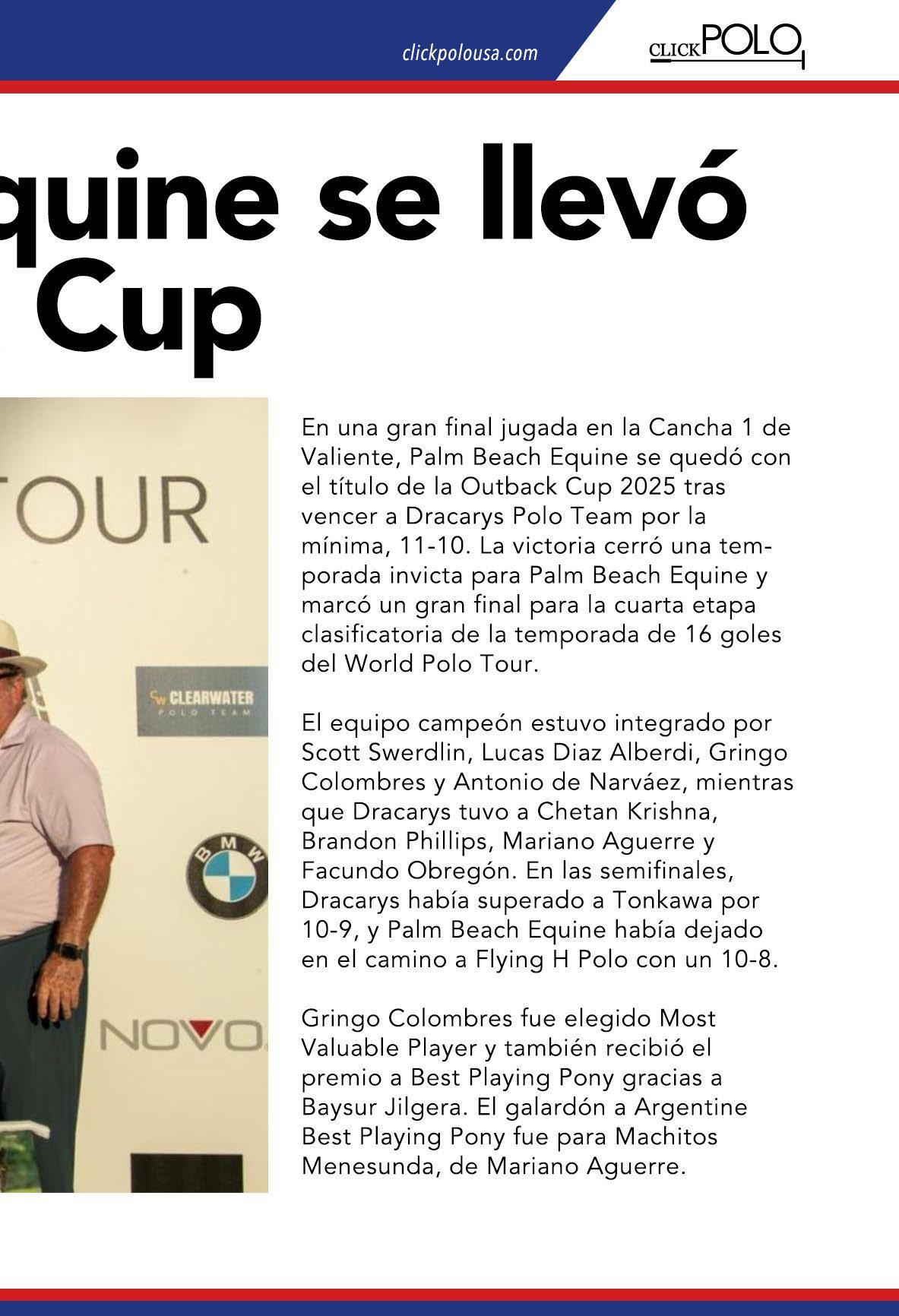 clickpolousa.com

CLICK POLO

quine se llevó Cup

TOUR

CLEARWATER POLO TEAM

BMW

NOVO

En una gran final jugada en la Cancha 1 de Valiente, Palm Beach Equine se quedó con el título de la Outback Cup 2025 tras vencer a Dracarys Polo Team por la mínima, 11-10. La victoria cerró una temporada invicta para Palm Beach Equine y marcó un gran final para la cuarta etapa clasificatoria de la temporada de 16 goles del World Polo Tour.

El equipo campeón estuvo integrado por Scott Swerdlin, Lucas Diaz Alberdi, Gringo Colombres y Antonio de Narváez, mientras que Dracarys tuvo a Chetan Krishna, Brandon Phillips, Mariano Aguerre y Facundo Obregón. En las semifinales, Dracarys había superado a Tonkawa por 10-9, y Palm Beach Equine había dejado en el camino a Flying H Polo con un 10-8.

Gringo Colombres fue elegido Most Valuable Player y también recibió el premio a Best Playing Pony gracias a Baysur Jilgera. El galardón a Argentine Best Playing Pony fue para Machitos Menesunda, de Mariano Aguerre.